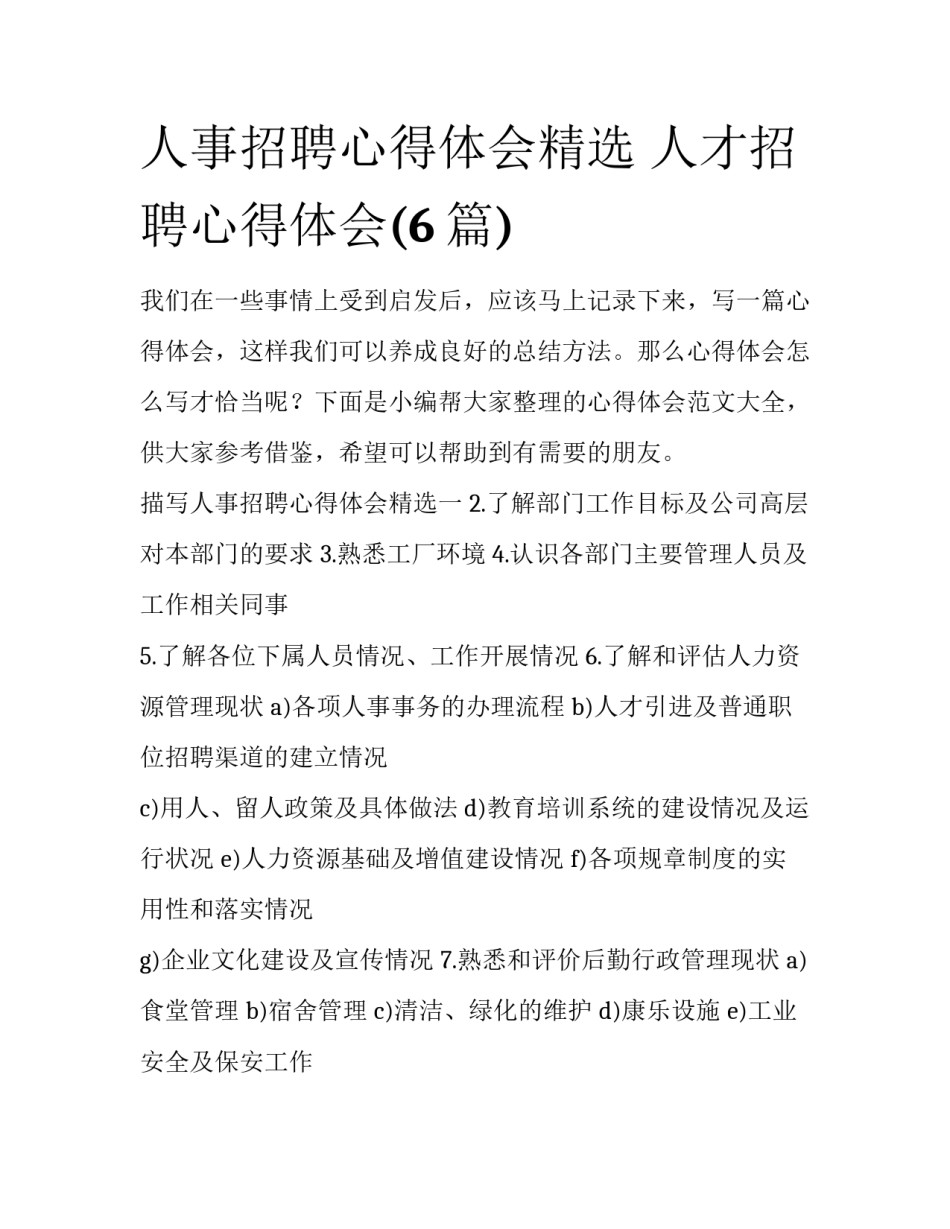 人事招聘心得体会精选 人才招聘心得体会(6 篇)

我们在一些事情上受到启发后，应该马上记录下来，写一篇心得体会，这样我们可以养成良好的总结方法。那么心得体会怎么写才恰当呢？下面是小编帮大家整理的心得体会范文大全，供大家参考借鉴，希望可以帮助到有需要的朋友。

描写人事招聘心得体会精选一 2.了解部门工作目标及公司高层对本部门的要求 3.熟悉工厂环境 4.认识各部门主要管理人员及工作相关同事

5.了解各位下属人员情况、工作开展情况 6.了解和评估人力资源管理现状 a)各项人事事务的办理流程 b)人才引进及普通职位招聘渠道的建立情况

c)用人、留人政策及具体做法 d)教育培训系统的建设情况及运行状况 e)人力资源基础及增值建设情况 f)各项规章制度的实用性和落实情况

g)企业文化建设及宣传情况 7.熟悉和评价后勤行政管理现状 a)食堂管理 b)宿舍管理 c)清洁、绿化的维护 d)康乐设施 e)工业安全及保安工作